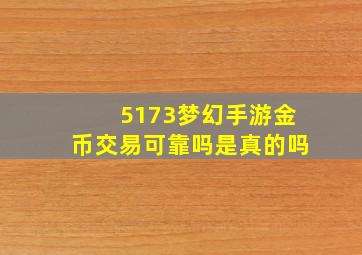 5173梦幻手游金币交易可靠吗是真的吗